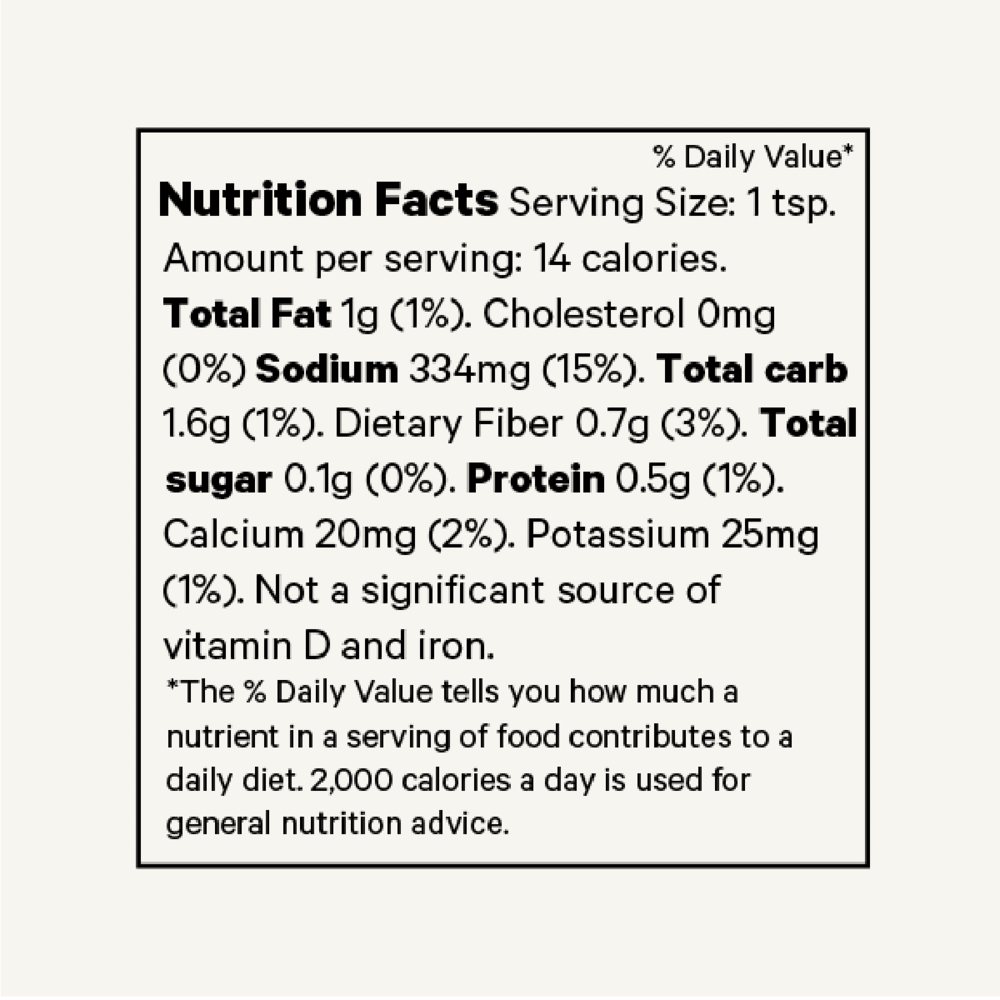 % Daily Value*

Nutrition Facts Serving Size: 1 tsp.
Amount per serving: 14 calories.
Total Fat 1g (1%). Cholesterol 0mg (0%) Sodium 334mg (15%). Total carb 1.6g (1%). Dietary Fiber 0.7g (3%). Total sugar 0.1g (0%). Protein 0.5g (1%). Calcium 20mg (2%). Potassium 25mg (1%). Not a significant source of vitamin D and iron.

*The % Daily Value tells you how much a nutrient in a serving of food contributes to a daily diet. 2,000 calories a day is used for general nutrition advice.